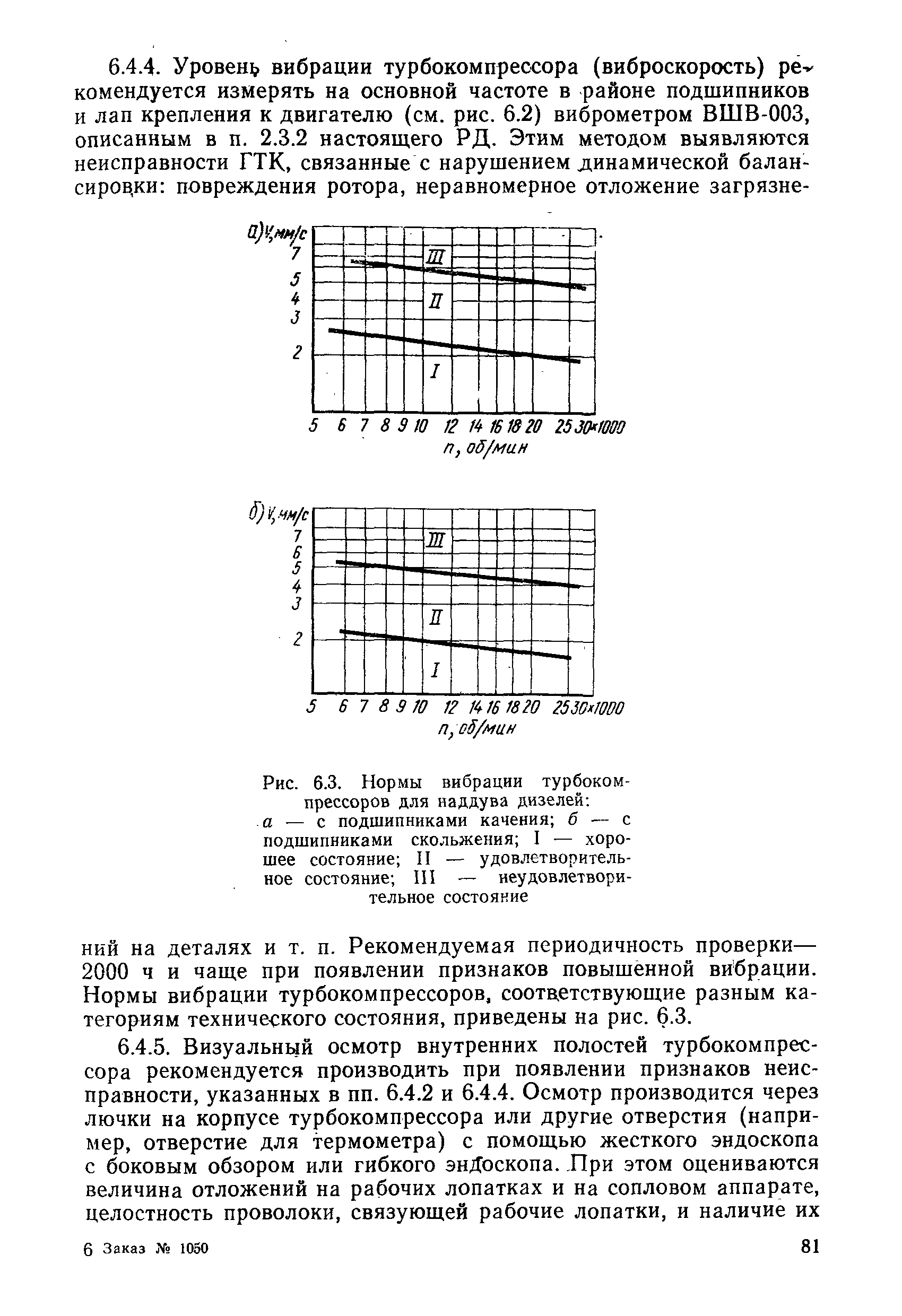 6.4.4. Уровень вибрации турбокомпрессора (виброскорость) рекомендуется измерять на основной частоте в районе подшипников и лап крепления к двигателю (см. рис. 6.2) виброметром ВШВ-003, описанным в п. 2.3.2 настоящего РД. Этим методом выявляются неисправности ГТК, связанные с нарушением динамической балансировки: повреждения ротора, неравномерное отложение загрязне-

а) V, мм/с
7
5
4
3
2
III
II
I
5 6 7 8 9 10 12 14 16 18 20 25 30×1000
n, об/мин

б) V, мм/с
7
6
5
4
3
2
III
II
I
5 6 7 8 9 10 12 14 16 18 20 25 30×1000
n, об/мин

Рис. 6.3. Нормы вибрации турбокомпрессоров для наддува дизелей:
а — с подшипниками качения; б — с подшипниками скольжения; I — хорошее состояние; II — удовлетворительное состояние; III — неудовлетворительное состояние

ний на деталях и т. п. Рекомендуемая периодичность проверки— 2000 ч и чаще при появлении признаков повышенной вибрации. Нормы вибрации турбокомпрессоров, соответствующие разным категориям технического состояния, приведены на рис. 6.3.

6.4.5. Визуальный осмотр внутренних полостей турбокомпрессора рекомендуется производить при появлении признаков неисправности, указанных в пп. 6.4.2 и 6.4.4. Осмотр производится через лючки на корпусе турбокомпрессора или другие отверстия (например, отверстие для термометра) с помощью жесткого эндоскопа с боковым обзором или гибкого эндоскопа. При этом оцениваются величина отложений на рабочих лопатках и на сопловом аппарате, целостность проволоки, связующей рабочие лопатки, и наличие их

6 Заказ № 1050

81